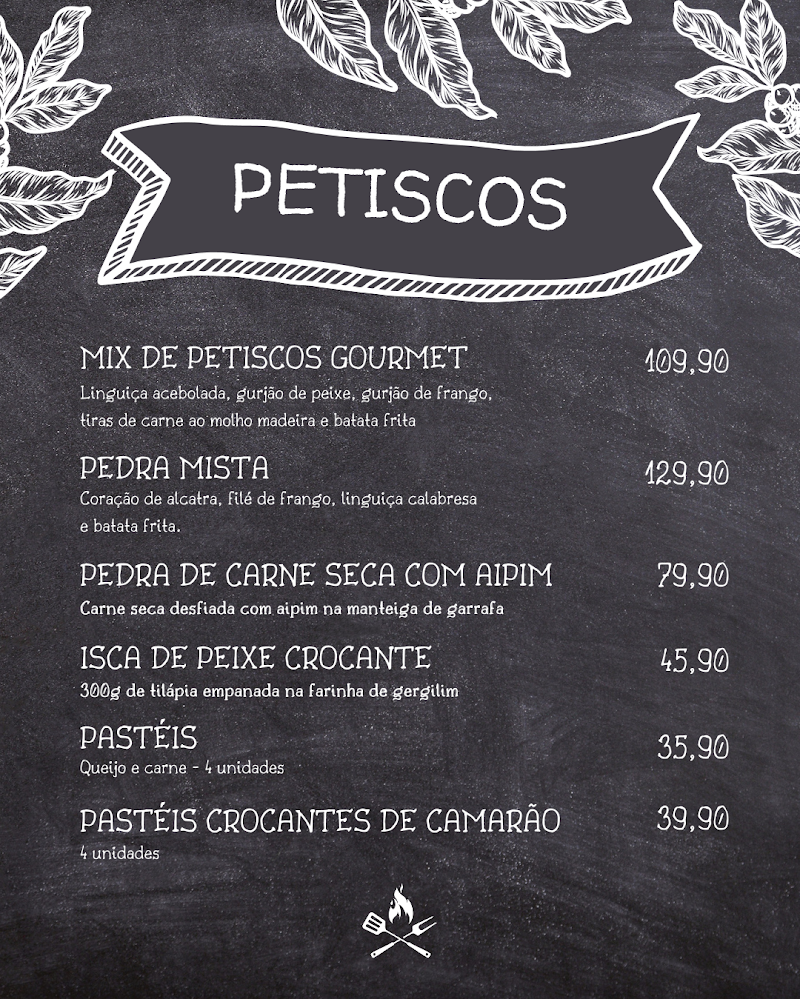 PETISCOS

MIX DE PETISCOS GOURMET 109,90
Linguiça acebolada, gurjão de peixe, gurjão de frango, tiras de carne ao molho madeira e batata frita

PEDRA MISTA 129,90
Coração de alcatra, filé de frango, linguiça calabresa e batata frita.

PEDRA DE CARNE SECA COM AIPIM 79,90
Carne seca desfiada com aipim na manteiga de garrafa

ISCA DE PEIXE CROCANTE 45,90
300g de tilápia empanada na farinha de gergilim

PASTÉIS 35,90
Queijo e carne - 4 unidades

PASTÉIS CROCANTES DE CAMARÃO 39,90
4 unidades